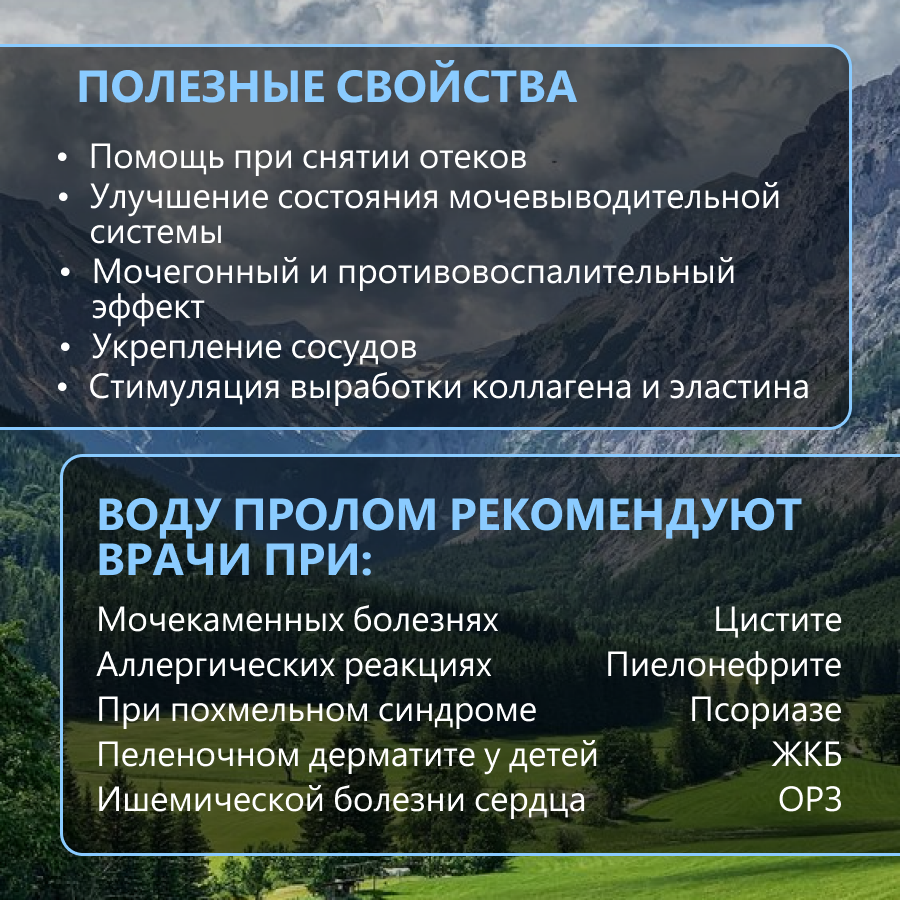 ПОЛЕЗНЫЕ СВОЙСТВА

• Помощь при снятии отеков
• Улучшение состояния мочевыводительной системы
• Мочегонный и противовоспалительный эффект
• Укрепление сосудов
• Стимуляция выработки коллагена и эластина

ВОДУ ПРОЛОМ РЕКОМЕНДУЮТ ВРАЧИ ПРИ:

Мочекаменных болезнях
Аллергических реакциях
При похмельном синдроме
Пеленочном дерматите у детей
Ишемической болезни сердца

Цистите
Пиелонефрите
Псориазе
ЖКБ
ОРЗ